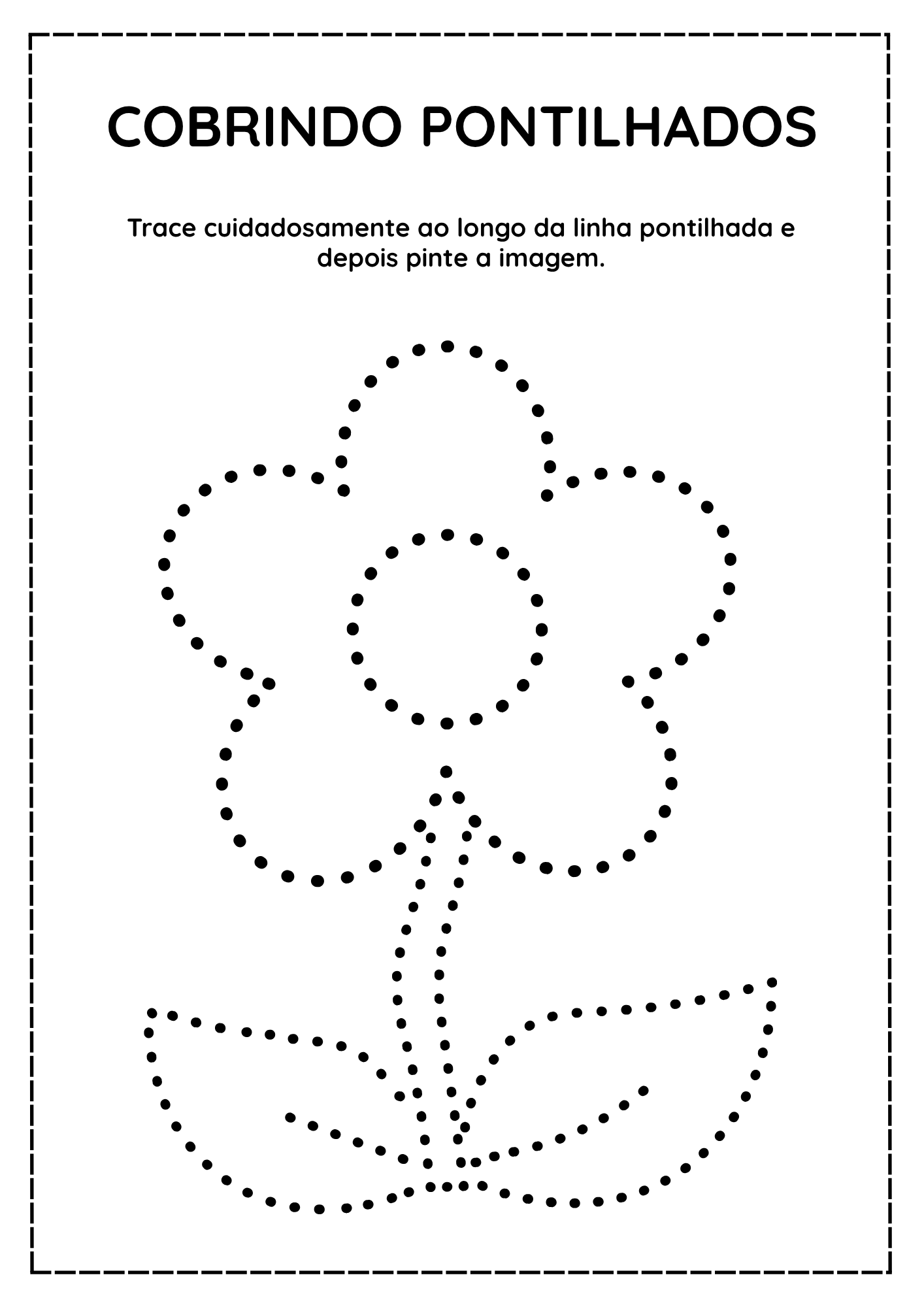 COBRINDO PONTILHADOS

Trace cuidadosamente ao longo da linha pontilhada e depois pinte a imagem.